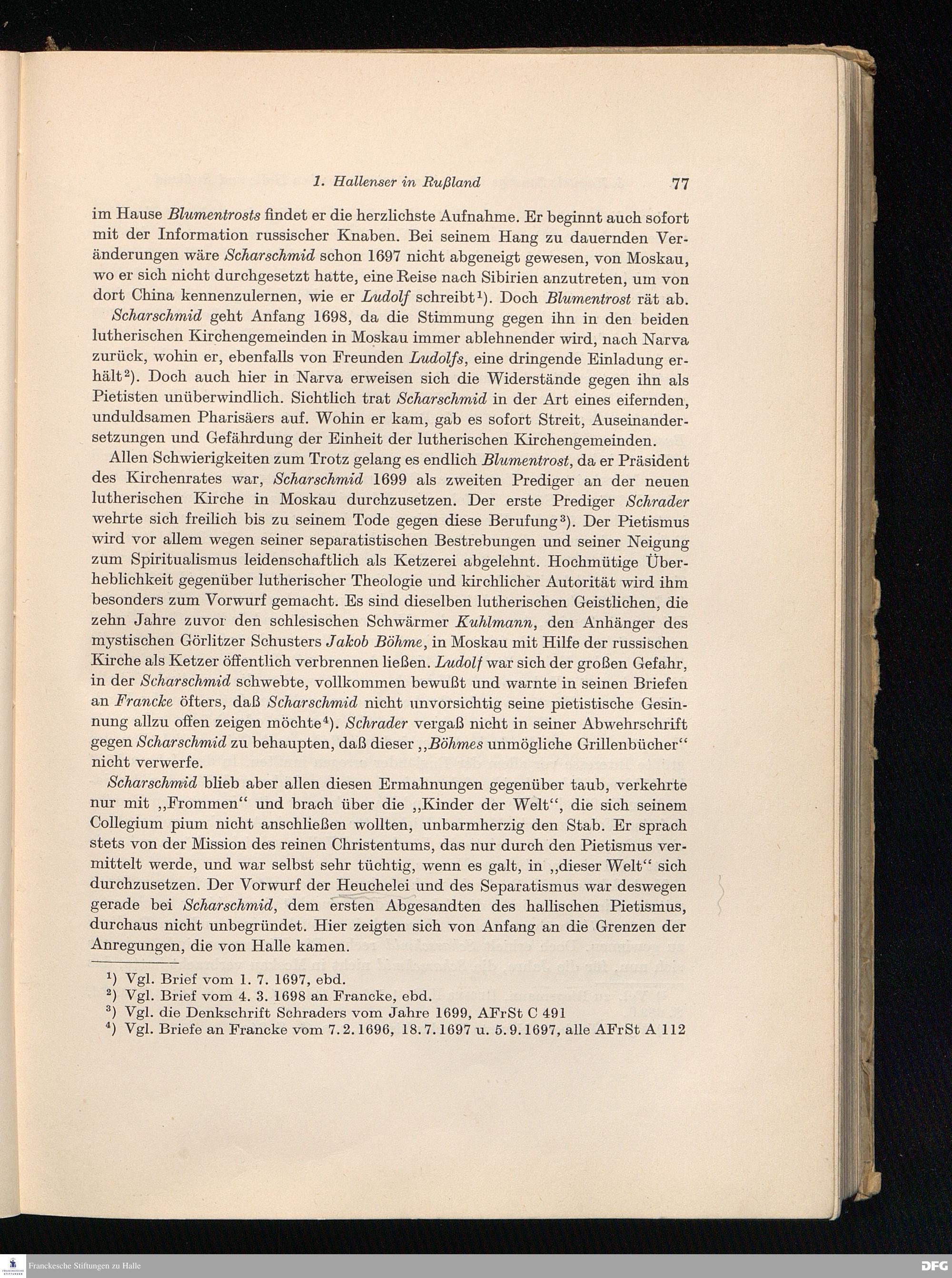 1. Hallenser in Rußland 77

im Hause Blumentrosts findet er die herzlichste Aufnahme. Er beginnt auch sofort mit der Information russischer Knaben. Bei seinem Hang zu dauernden Veränderungen wäre Scharschmid schon 1697 nicht abgeneigt gewesen, von Moskau, wo er sich nicht durchgesetzt hatte, eine Reise nach Sibirien anzutreten, um von dort China kennenzulernen, wie er Ludolf schreibt¹). Doch Blumentrost rät ab.

Scharschmid geht Anfang 1698, da die Stimmung gegen ihn in den beiden lutherischen Kirchengemeinden in Moskau immer ablehnender wird, nach Narva zurück, wohin er, ebenfalls von Freunden Ludolfs, eine dringende Einladung erhält²). Doch auch hier in Narva erweisen sich die Widerstände gegen ihn als Pietisten unüberwindlich. Sichtlich trat Scharschmid in der Art eines eifernden, unduldsamen Pharisäers auf. Wohin er kam, gab es sofort Streit, Auseinandersetzungen und Gefährdung der Einheit der lutherischen Kirchengemeinden.

Allen Schwierigkeiten zum Trotz gelang es endlich Blumentrost, da er Präsident des Kirchenrates war, Scharschmid 1699 als zweiten Prediger an der neuen lutherischen Kirche in Moskau durchzusetzen. Der erste Prediger Schrader wehrte sich freilich bis zu seinem Tode gegen diese Berufung³). Der Pietismus wird vor allem wegen seiner separatistischen Bestrebungen und seiner Neigung zum Spiritualismus leidenschaftlich als Ketzerei abgelehnt. Hochmütige Überheblichkeit gegenüber lutherischer Theologie und kirchlicher Autorität wird ihm besonders zum Vorwurf gemacht. Es sind dieselben lutherischen Geistlichen, die zehn Jahre zuvor den schlesischen Schwärmer Kuhlmann, den Anhänger des mystischen Görlitzer Schusters Jakob Böhme, in Moskau mit Hilfe der russischen Kirche als Ketzer öffentlich verbrennen ließen. Ludolf war sich der großen Gefahr, in der Scharschmid schwebte, vollkommen bewußt und warnte in seinen Briefen an Francke öfters, daß Scharschmid nicht unvorsichtig seine pietistische Gesinnung allzu offen zeigen möchte⁴). Schrader vergaß nicht in seiner Abwehrschrift gegen Scharschmid zu behaupten, daß dieser „Böhmes unmögliche Grillenbücher“ nicht verwerfe.

Scharschmid blieb aber allen diesen Ermahnungen gegenüber taub, verkehrte nur mit „Frommen“ und brach über die „Kinder der Welt“, die sich seinem Collegium pium nicht anschließen wollten, unbarmherzig den Stab. Er sprach stets von der Mission des reinen Christentums, das nur durch den Pietismus vermittelt werde, und war selbst sehr tüchtig, wenn es galt, in „dieser Welt“ sich durchzusetzen. Der Vorwurf der Heuchelei und des Separatismus war deswegen gerade bei Scharschmid, dem ersten Abgesandten des hallischen Pietismus, durchaus nicht unbegründet. Hier zeigten sich von Anfang an die Grenzen der Anregungen, die von Halle kamen.

¹) Vgl. Brief vom 1. 7. 1697, ebd.
²) Vgl. Brief vom 4. 3. 1698 an Francke, ebd.
³) Vgl. die Denkschrift Schraders vom Jahre 1699, AFrSt C 491
⁴) Vgl. Briefe an Francke vom 7.2.1696, 18.7.1697 u. 5.9.1697, alle AFrSt A 112

Franckesche Stiftungen zu Halle
DFG